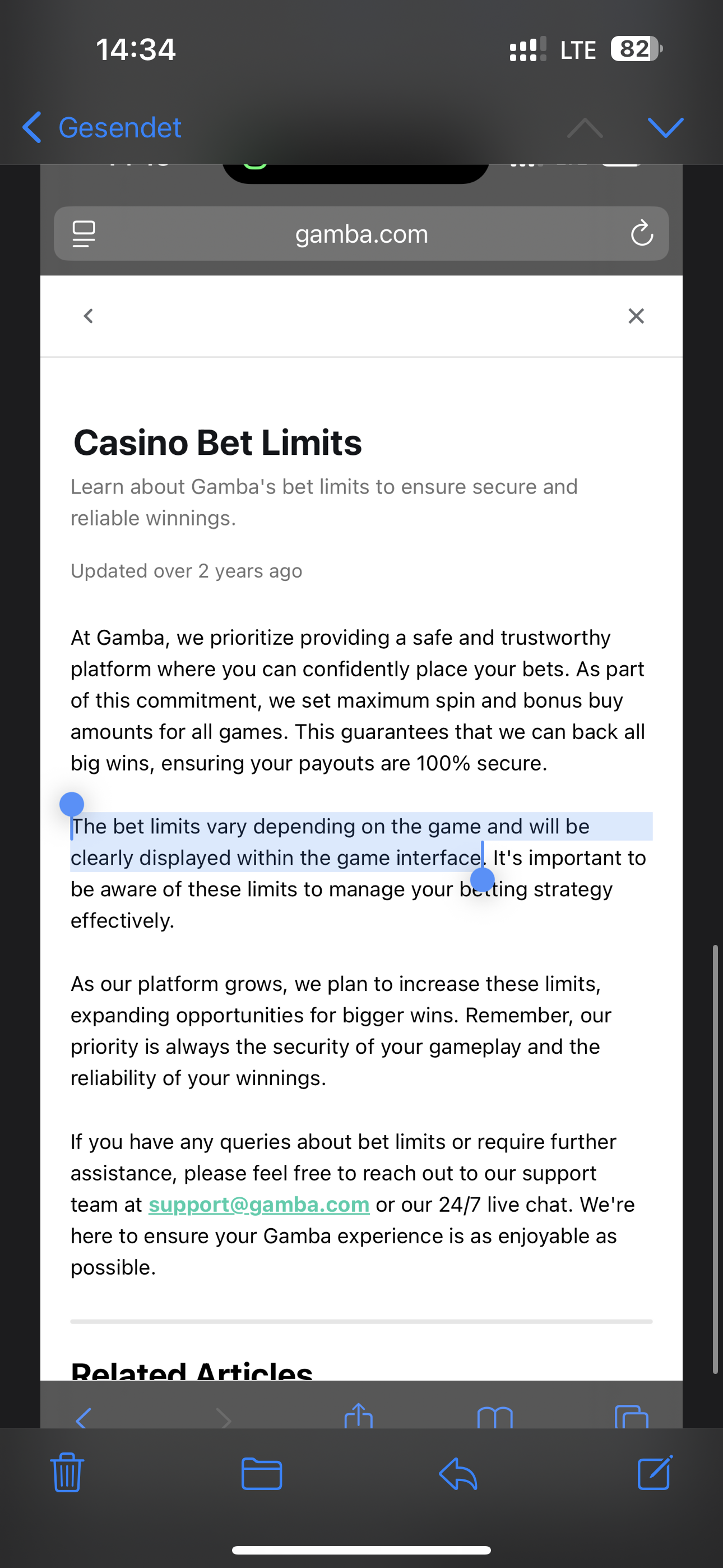 14:34

LTE 82

Gesendet

gamba.com

Casino Bet Limits

Learn about Gamba's bet limits to ensure secure and reliable winnings.

Updated over 2 years ago

At Gamba, we prioritize providing a safe and trustworthy platform where you can confidently place your bets. As part of this commitment, we set maximum spin and bonus buy amounts for all games. This guarantees that we can back all big wins, ensuring your payouts are 100% secure.

The bet limits vary depending on the game and will be clearly displayed within the game interface. It's important to be aware of these limits to manage your betting strategy effectively.

As our platform grows, we plan to increase these limits, expanding opportunities for bigger wins. Remember, our priority is always the security of your gameplay and the reliability of your winnings.

If you have any queries about bet limits or require further assistance, please feel free to reach out to our support team at support@gamba.com or our 24/7 live chat. We're here to ensure your Gamba experience is as enjoyable as possible.

Related Articles